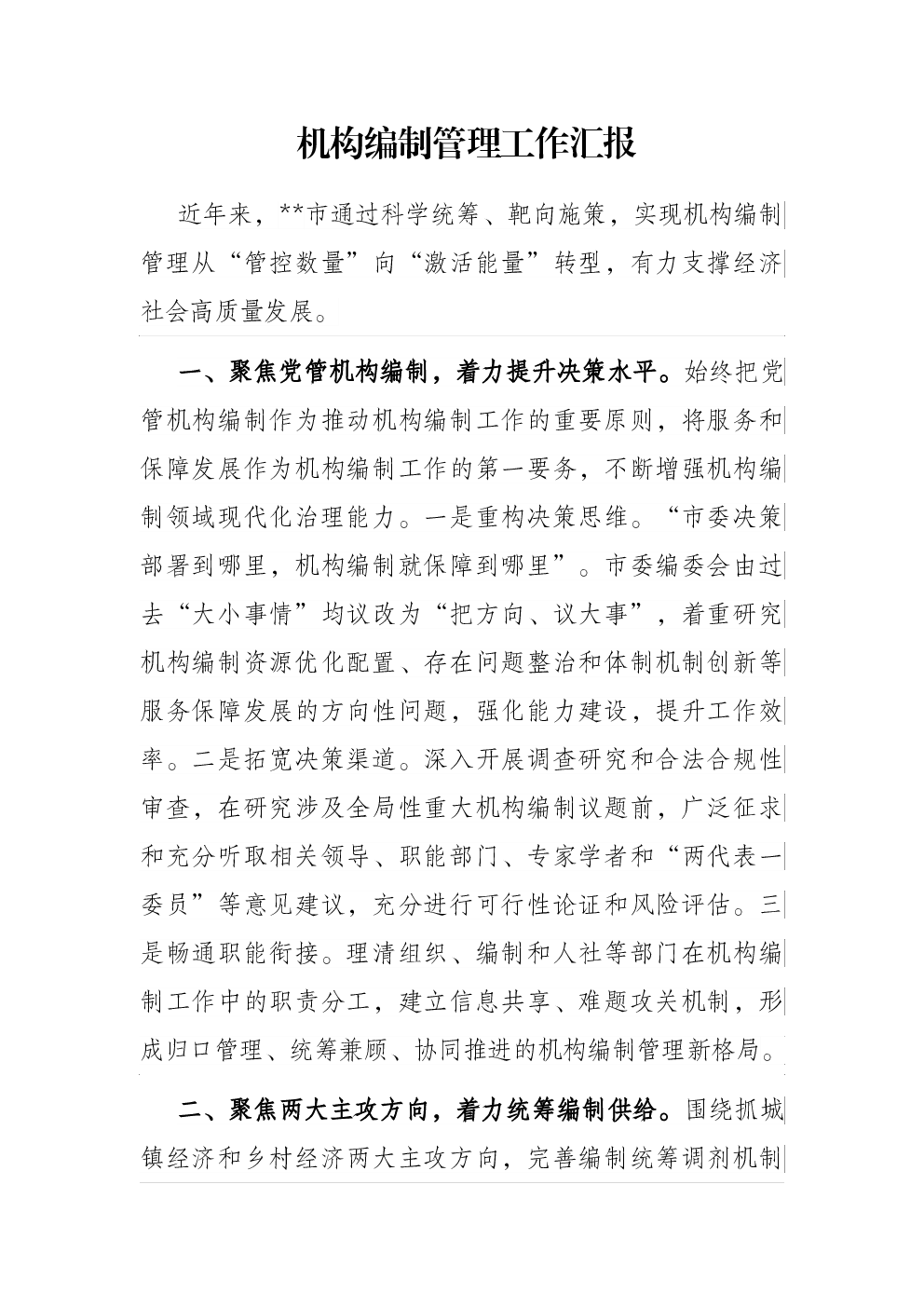 机构编制管理工作汇报

近年来，**市通过科学统筹、靶向施策，实现机构编制管理从“管控数量”向“激活能量”转型，有力支撑经济社会高质量发展。

一、聚焦党管机构编制，着力提升决策水平。始终把党管机构编制作为推动机构编制工作的重要原则，将服务和保障发展作为机构编制工作的第一要务，不断增强机构编制领域现代化治理能力。一是重构决策思维。“市委决策部署到哪里，机构编制就保障到哪里”。市委编委会由过去“大小事情”均议改为“把方向、议大事”，着重研究机构编制资源优化配置、存在问题整治和体制机制创新等服务保障发展的方向性问题，强化能力建设，提升工作效率。二是拓宽决策渠道。深入开展调查研究和合法合规性审查，在研究涉及全局性重大机构编制议题前，广泛征求和充分听取相关领导、职能部门、专家学者和“两代表一委员”等意见建议，充分进行可行性论证和风险评估。三是畅通职能衔接。理清组织、编制和人社等部门在机构编制工作中的职责分工，建立信息共享、难题攻关机制，形成归口管理、统筹兼顾、协同推进的机构编制管理新格局。

二、聚焦两大主攻方向，着力统筹编制供给。围绕抓城镇经济和乡村经济两大主攻方向，完善编制统筹调剂机制